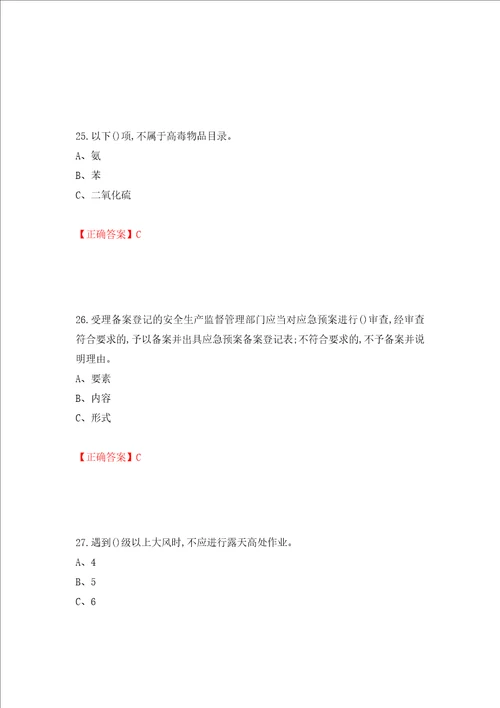 25.以下()项,不属于高毒物品目录。

A、氨

B、苯

C、二氧化硫

【正确答案】C

26.受理备案登记的安全生产监督管理部门应当对应急预案进行()审查,经审查符合要求的,予以备案并出具应急预案备案登记表;不符合要求的,不予备案并说明理由。

A、要素

B、内容

C、形式

【正确答案】C

27.遇到()级以上大风时,不应进行露天高处作业。

A、4

B、5

C、6